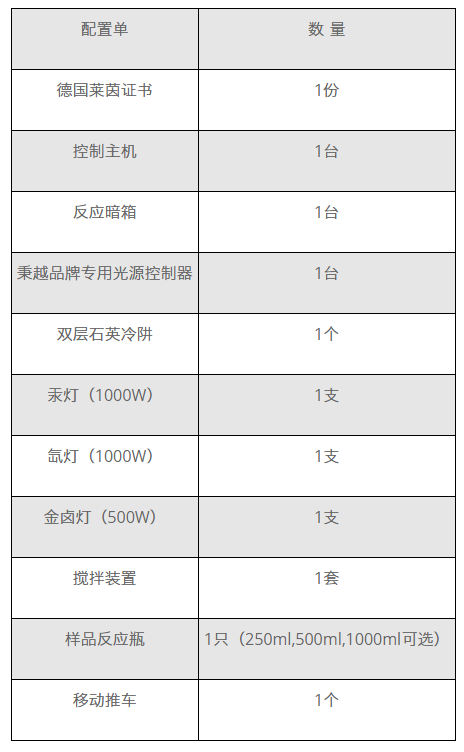 | 配置单 | 数 量 |
|---|---|
| 德国莱茵证书 | 1份 |
| 控制主机 | 1台 |
| 反应暗箱 | 1台 |
| 秉越品牌专用光源控制器 | 1台 |
| 双层石英冷阱 | 1个 |
| 汞灯（1000W） | 1支 |
| 氙灯（1000W） | 1支 |
| 金卤灯（500W） | 1支 |
| 搅拌装置 | 1套 |
| 样品反应瓶 | 1只（250ml,500ml,1000ml可选） |
| 移动推车 | 1个 |